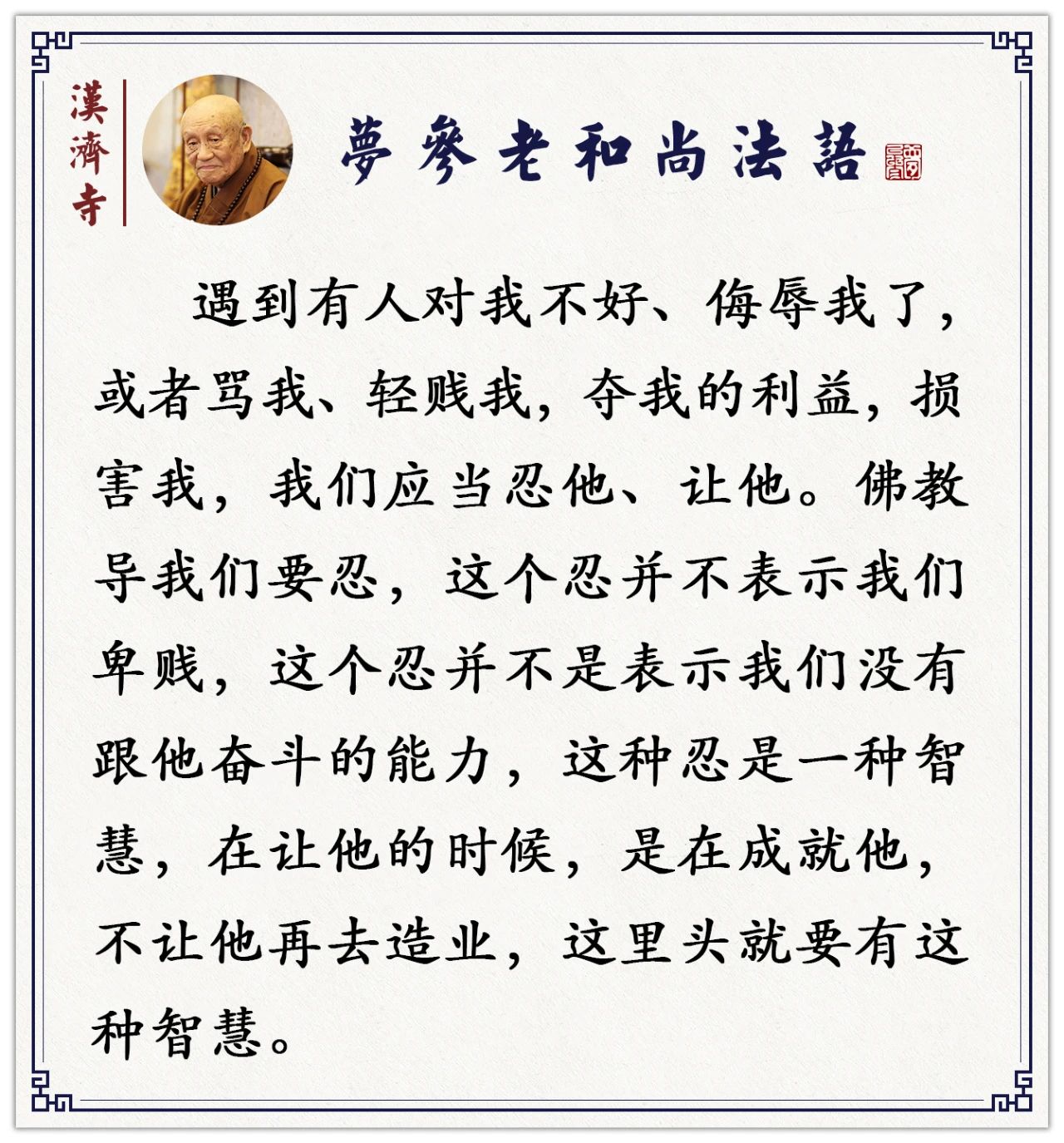 漢濟寺

夢參老和尚法語

遇到有人对我不好、侮辱我了，或者骂我、轻贱我，夺我的利益，损害我，我们应当忍他、让他。佛教导我们要忍，这个忍并不表示我们卑贱，这个忍并不是表示我们没有跟他奋斗的能力，这种忍是一种智慧，在让他的时候，是在成就他，不让他再去造业，这里头就要有这种智慧。